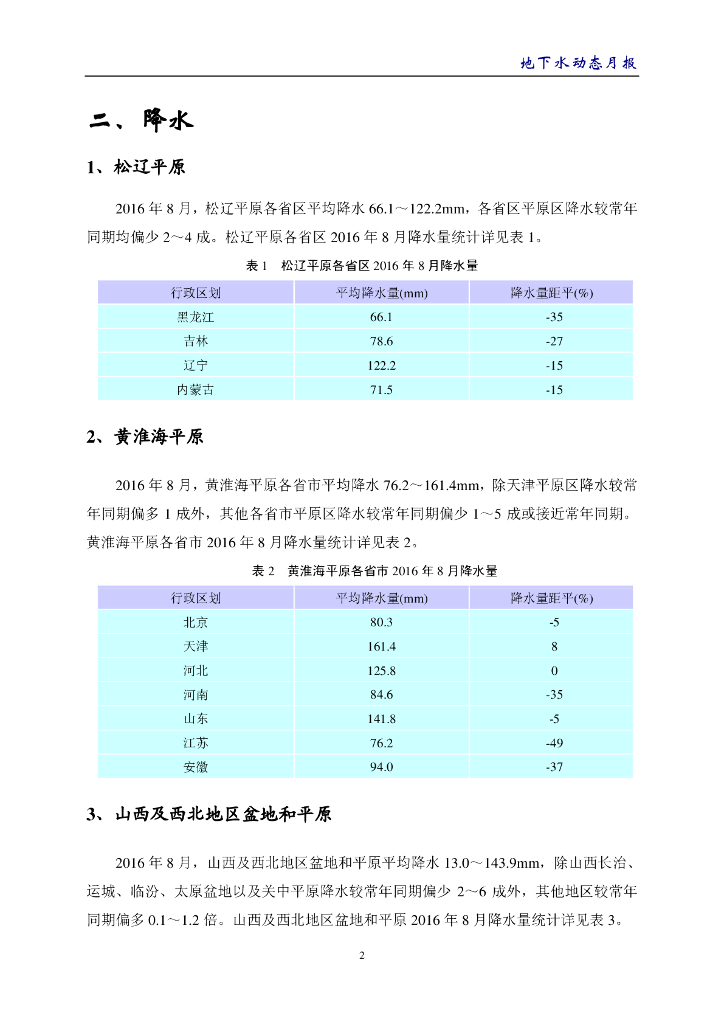 地下水动态月报

二、降水

1、松辽平原

2016 年 8 月，松辽平原各省区平均降水 66.1～122.2mm，各省区平原区降水较常年同期均偏少 2～4 成。松辽平原各省区 2016 年 8 月降水量统计详见表 1。

表 1　松辽平原各省区 2016 年 8 月降水量

| 行政区划 | 平均降水量(mm) | 降水量距平(%) |
|---|---|---|
| 黑龙江 | 66.1 | -35 |
| 吉林 | 78.6 | -27 |
| 辽宁 | 122.2 | -15 |
| 内蒙古 | 71.5 | -15 |

2、黄淮海平原

2016 年 8 月，黄淮海平原各省市平均降水 76.2～161.4mm，除天津平原区降水较常年同期偏多 1 成外，其他各省市平原区降水较常年同期偏少 1～5 成或接近常年同期。黄淮海平原各省市 2016 年 8 月降水量统计详见表 2。

表 2　黄淮海平原各省市 2016 年 8 月降水量

| 行政区划 | 平均降水量(mm) | 降水量距平(%) |
|---|---|---|
| 北京 | 80.3 | -5 |
| 天津 | 161.4 | 8 |
| 河北 | 125.8 | 0 |
| 河南 | 84.6 | -35 |
| 山东 | 141.8 | -5 |
| 江苏 | 76.2 | -49 |
| 安徽 | 94.0 | -37 |

3、山西及西北地区盆地和平原

2016 年 8 月，山西及西北地区盆地和平原平均降水 13.0～143.9mm，除山西长治、运城、临汾、太原盆地以及关中平原降水较常年同期偏少 2～6 成外，其他地区较常年同期偏多 0.1～1.2 倍。山西及西北地区盆地和平原 2016 年 8 月降水量统计详见表 3。

2